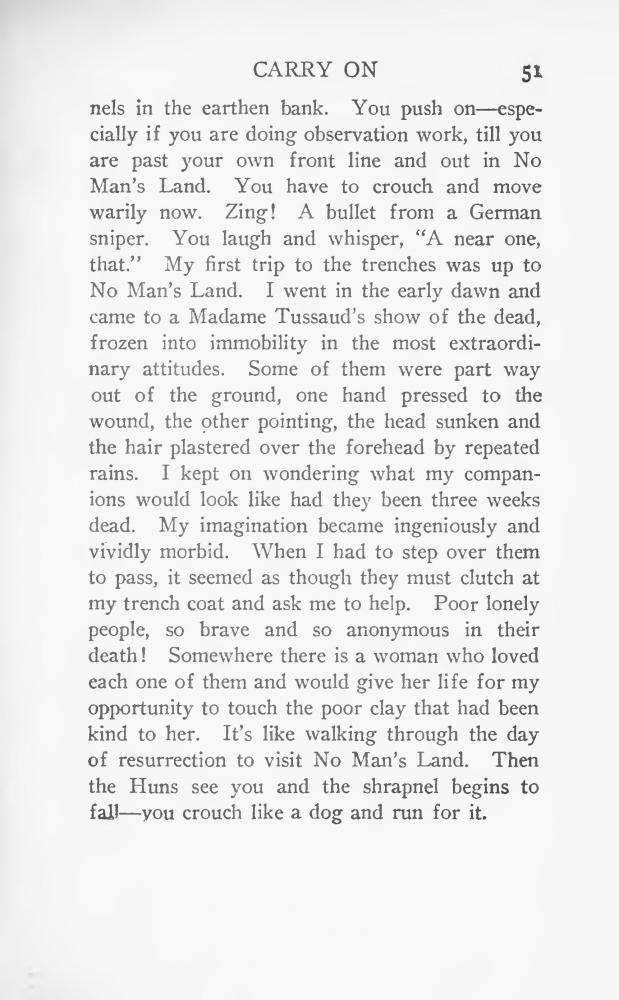 CARRY ON 51

nels in the earthen bank. You push on—especially if you are doing observation work, till you are past your own front line and out in No Man's Land. You have to crouch and move warily now. Zing! A bullet from a German sniper. You laugh and whisper, "A near one, that." My first trip to the trenches was up to No Man's Land. I went in the early dawn and came to a Madame Tussaud's show of the dead, frozen into immobility in the most extraordinary attitudes. Some of them were part way out of the ground, one hand pressed to the wound, the other pointing, the head sunken and the hair plastered over the forehead by repeated rains. I kept on wondering what my companions would look like had they been three weeks dead. My imagination became ingeniously and vividly morbid. When I had to step over them to pass, it seemed as though they must clutch at my trench coat and ask me to help. Poor lonely people, so brave and so anonymous in their death! Somewhere there is a woman who loved each one of them and would give her life for my opportunity to touch the poor clay that had been kind to her. It's like walking through the day of resurrection to visit No Man's Land. Then the Huns see you and the shrapnel begins to fall—you crouch like a dog and run for it.